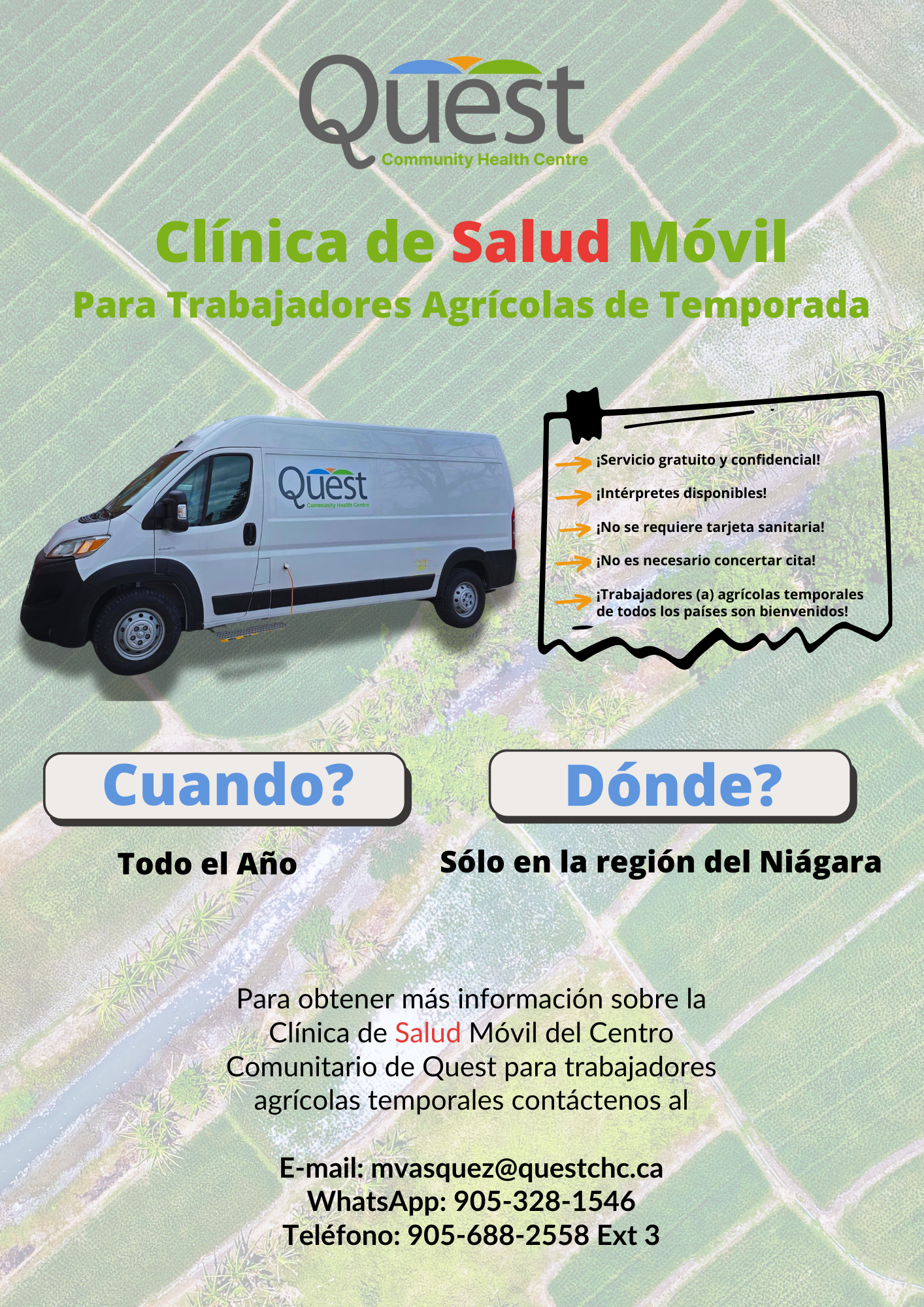 Quest
Community Health Centre

Clínica de Salud Móvil
Para Trabajadores Agrícolas de Temporada

Quest
Community Health Centre

¡Servicio gratuito y confidencial!
¡Intérpretes disponibles!
¡No se requiere tarjeta sanitaria!
¡No es necesario concertar cita!
¡Trabajadores (a) agrícolas temporales de todos los países son bienvenidos!

Cuando?
Todo el Año

Dónde?
Sólo en la región del Niágara

Para obtener más información sobre la Clínica de Salud Móvil del Centro Comunitario de Quest para trabajadores agrícolas temporales contáctenos al

E-mail: mvasquez@questchc.ca
WhatsApp: 905-328-1546
Teléfono: 905-688-2558 Ext 3